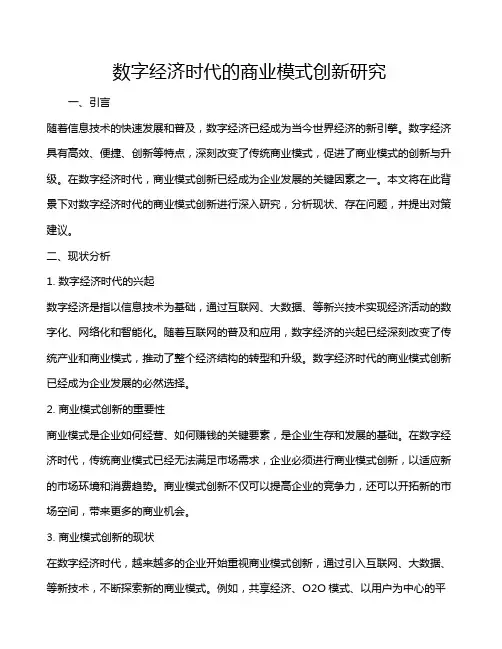 数字经济时代的商业模式创新研究

一、引言

随着信息技术的快速发展和普及，数字经济已经成为当今世界经济的新引擎。数字经济具有高效、便捷、创新等特点，深刻改变了传统商业模式，促进了商业模式的创新与升级。在数字经济时代，商业模式创新已经成为企业发展的关键因素之一。本文将在此背景下对数字经济时代的商业模式创新进行深入研究，分析现状、存在问题，并提出对策建议。

二、现状分析

1. 数字经济时代的兴起

数字经济是指以信息技术为基础，通过互联网、大数据、等新兴技术实现经济活动的数字化、网络化和智能化。随着互联网的普及和应用，数字经济的兴起已经深刻改变了传统产业和商业模式，推动了整个经济结构的转型和升级。数字经济时代的商业模式创新已经成为企业发展的必然选择。

2. 商业模式创新的重要性

商业模式是企业如何经营、如何赚钱的关键要素，是企业生存和发展的基础。在数字经济时代，传统商业模式已经无法满足市场需求，企业必须进行商业模式创新，以适应新的市场环境和消费趋势。商业模式创新不仅可以提高企业的竞争力，还可以开拓新的市场空间，带来更多的商业机会。

3. 商业模式创新的现状

在数字经济时代，越来越多的企业开始重视商业模式创新，通过引入互联网、大数据、等新技术，不断探索新的商业模式。例如，共享经济、O2O 模式、以用户为中心的平